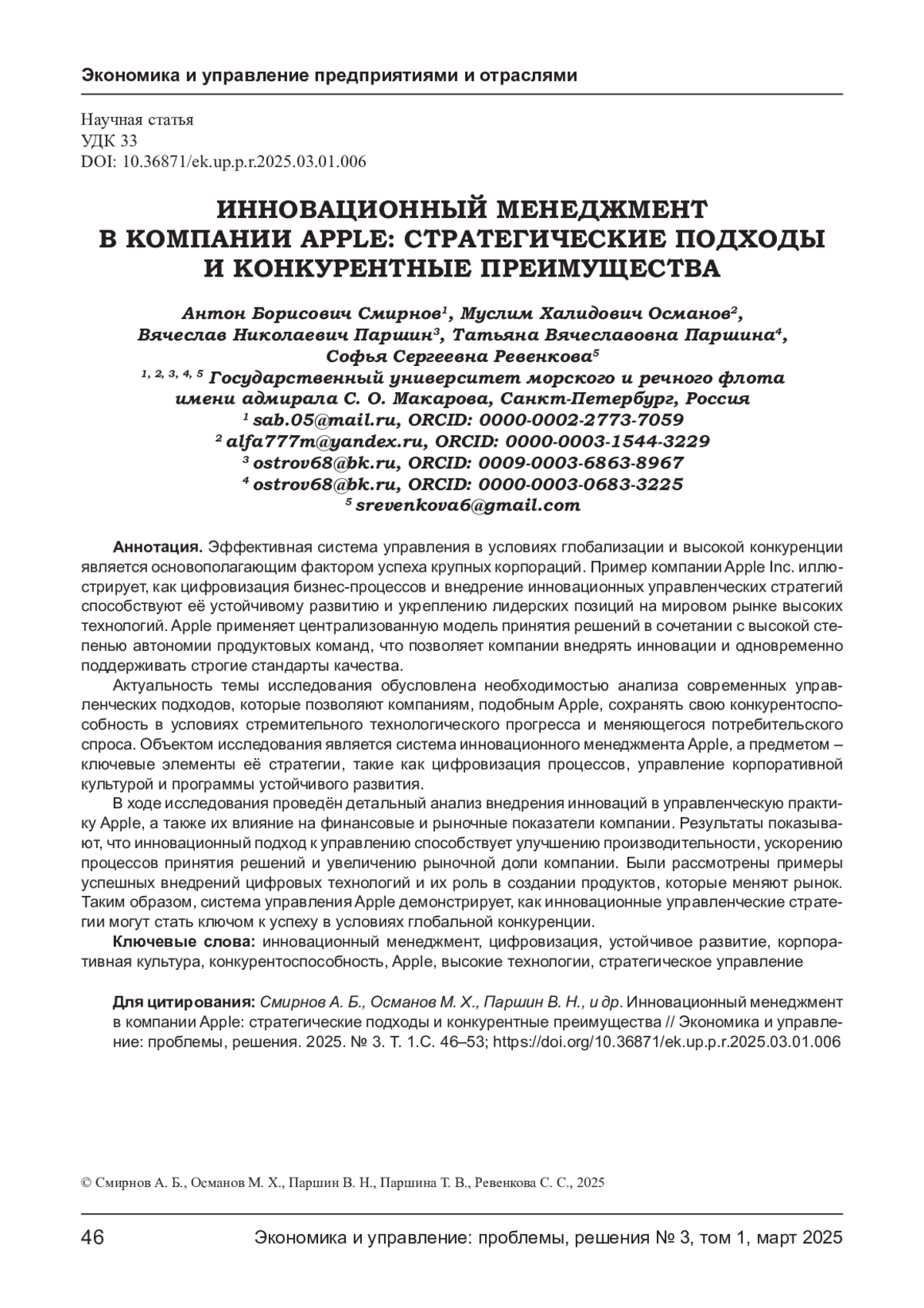 Экономика и управление предприятиями и отраслями

Научная статья
УДК 33
DOI: 10.36871/ek.up.p.r.2025.03.01.006

ИННОВАЦИОННЫЙ МЕНЕДЖМЕНТ В КОМПАНИИ APPLE: СТРАТЕГИЧЕСКИЕ ПОДХОДЫ И КОНКУРЕНТНЫЕ ПРЕИМУЩЕСТВА

Антон Борисович Смирнов$^1$, Муслим Халидович Османов$^2$, Вячеслав Николаевич Паршин$^3$, Татьяна Вячеславовна Паршина$^4$, Софья Сергеевна Ревенкова$^5$
$^{1, 2, 3, 4, 5}$ Государственный университет морского и речного флота имени адмирала С. О. Макарова, Санкт-Петербург, Россия
$^1$ sab.05@mail.ru, ORCID: 0000-0002-2773-7059
$^2$ alfa777m@yandex.ru, ORCID: 0000-0003-1544-3229
$^3$ ostrov68@bk.ru, ORCID: 0009-0003-6863-8967
$^4$ ostrov68@bk.ru, ORCID: 0000-0003-0683-3225
$^5$ srevenkova6@gmail.com

Аннотация. Эффективная система управления в условиях глобализации и высокой конкуренции является основополагающим фактором успеха крупных корпораций. Пример компании Apple Inc. иллюстрирует, как цифровизация бизнес-процессов и внедрение инновационных управленческих стратегий способствуют её устойчивому развитию и укреплению лидерских позиций на мировом рынке высоких технологий. Apple применяет централизованную модель принятия решений в сочетании с высокой степенью автономии продуктовых команд, что позволяет компании внедрять инновации и одновременно поддерживать строгие стандарты качества.

Актуальность темы исследования обусловлена необходимостью анализа современных управленческих подходов, которые позволяют компаниям, подобным Apple, сохранять свою конкурентоспособность в условиях стремительного технологического прогресса и меняющегося потребительского спроса. Объектом исследования является система инновационного менеджмента Apple, а предметом – ключевые элементы её стратегии, такие как цифровизация процессов, управление корпоративной культурой и программы устойчивого развития.

В ходе исследования проведён детальный анализ внедрения инноваций в управленческую практику Apple, а также их влияние на финансовые и рыночные показатели компании. Результаты показывают, что инновационный подход к управлению способствует улучшению производительности, ускорению процессов принятия решений и увеличению рыночной доли компании. Были рассмотрены примеры успешных внедрений цифровых технологий и их роль в создании продуктов, которые меняют рынок. Таким образом, система управления Apple демонстрирует, как инновационные управленческие стратегии могут стать ключом к успеху в условиях глобальной конкуренции.

Ключевые слова: инновационный менеджмент, цифровизация, устойчивое развитие, корпоративная культура, конкурентоспособность, Apple, высокие технологии, стратегическое управление

Для цитирования: Смирнов А. Б., Османов М. Х., Паршин В. Н., и др. Инновационный менеджмент в компании Apple: стратегические подходы и конкурентные преимущества // Экономика и управление: проблемы, решения. 2025. № 3. Т. 1.С. 46–53; https://doi.org/10.36871/ek.up.p.r.2025.03.01.006

© Смирнов А. Б., Османов М. Х., Паршин В. Н., Паршина Т. В., Ревенкова С. С., 2025

46 Экономика и управление: проблемы, решения № 3, том 1, март 2025